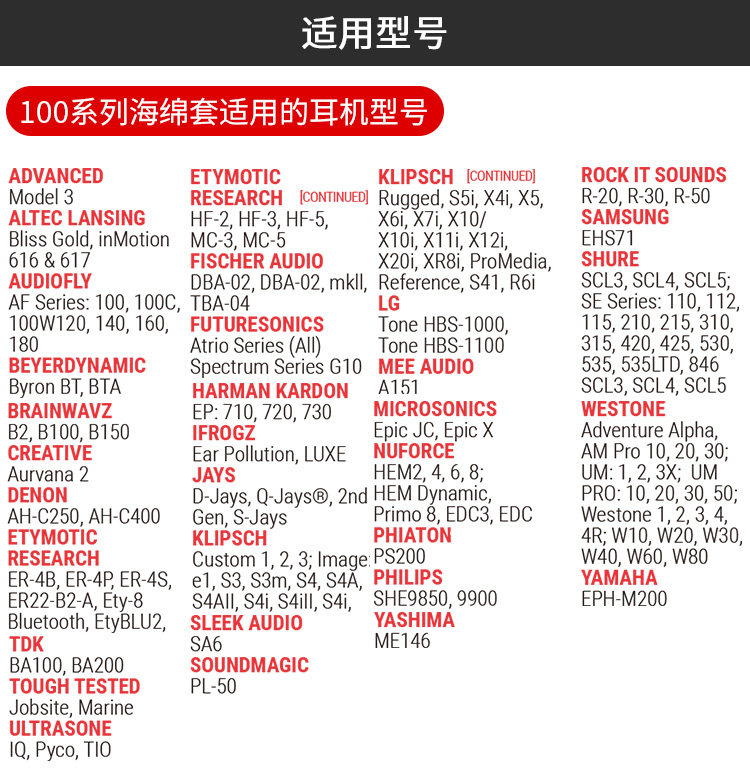 适用型号

100系列海绵套适用的耳机型号

ADVANCED
Model 3
ALTEC LANSING
Bliss Gold, inMotion 616 & 617
AUDIOFLY
AF Series: 100, 100C, 100W120, 140, 160, 180
BEYERDYNAMIC
Byron BT, BTA
BRAINWAVZ
B2, B100, B150
CREATIVE
Aurvana 2
DENON
AH-C250, AH-C400
ETYMOTIC RESEARCH
ER-4B, ER-4P, ER-4S, ER22-B2-A, Ety-8 Bluetooth, EtyBLU2,
TDK
BA100, BA200
TOUGH TESTED
Jobsite, Marine
ULTRASONE
IQ, Pyco, TIO

ETYMOTIC RESEARCH [CONTINUED]
HF-2, HF-3, HF-5, MC-3, MC-5
FISCHER AUDIO
DBA-02, DBA-02, mkll, TBA-04
FUTURESONICS
Atrio Series (All)
Spectrum Series G10
HARMAN KARDON
EP: 710, 720, 730
IFROGZ
Ear Pollution, LUXE
JAYS
D-Jays, Q-Jays®, 2nd Gen, S-Jays
KLIPSCH
Custom 1, 2, 3; Image: e1, S3, S3m, S4, S4A, S4AII, S4i, S4iII, S4i,
SLEEK AUDIO
SA6
SOUNDMAGIC
PL-50

KLIPSCH [CONTINUED]
Rugged, S5i, X4i, X5, X6i, X7i, X10/ X10i, X11i, X12i, X20i, XR8i, ProMedia, Reference, S41, R6i
LG
Tone HBS-1000, Tone HBS-1100
MEE AUDIO
A151
MICROSONICS
Epic JC, Epic X
NUFORCE
HEM2, 4, 6, 8; HEM Dynamic, Primo 8, EDC3, EDC
PHIATON
PS200
PHILIPS
SHE9850, 9900
YASHIMA
ME146

ROCK IT SOUNDS
R-20, R-30, R-50
SAMSUNG
EHS71
SHURE
SCL3, SCL4, SCL5; SE Series: 110, 112, 115, 210, 215, 310, 315, 420, 425, 530, 535, 535LTD, 846 SCL3, SCL4, SCL5
WESTONE
Adventure Alpha, AM Pro 10, 20, 30; UM: 1, 2, 3X; UM PRO: 10, 20, 30, 50; Westone 1, 2, 3, 4, 4R; W10, W20, W30, W40, W60, W80
YAMAHA
EPH-M200